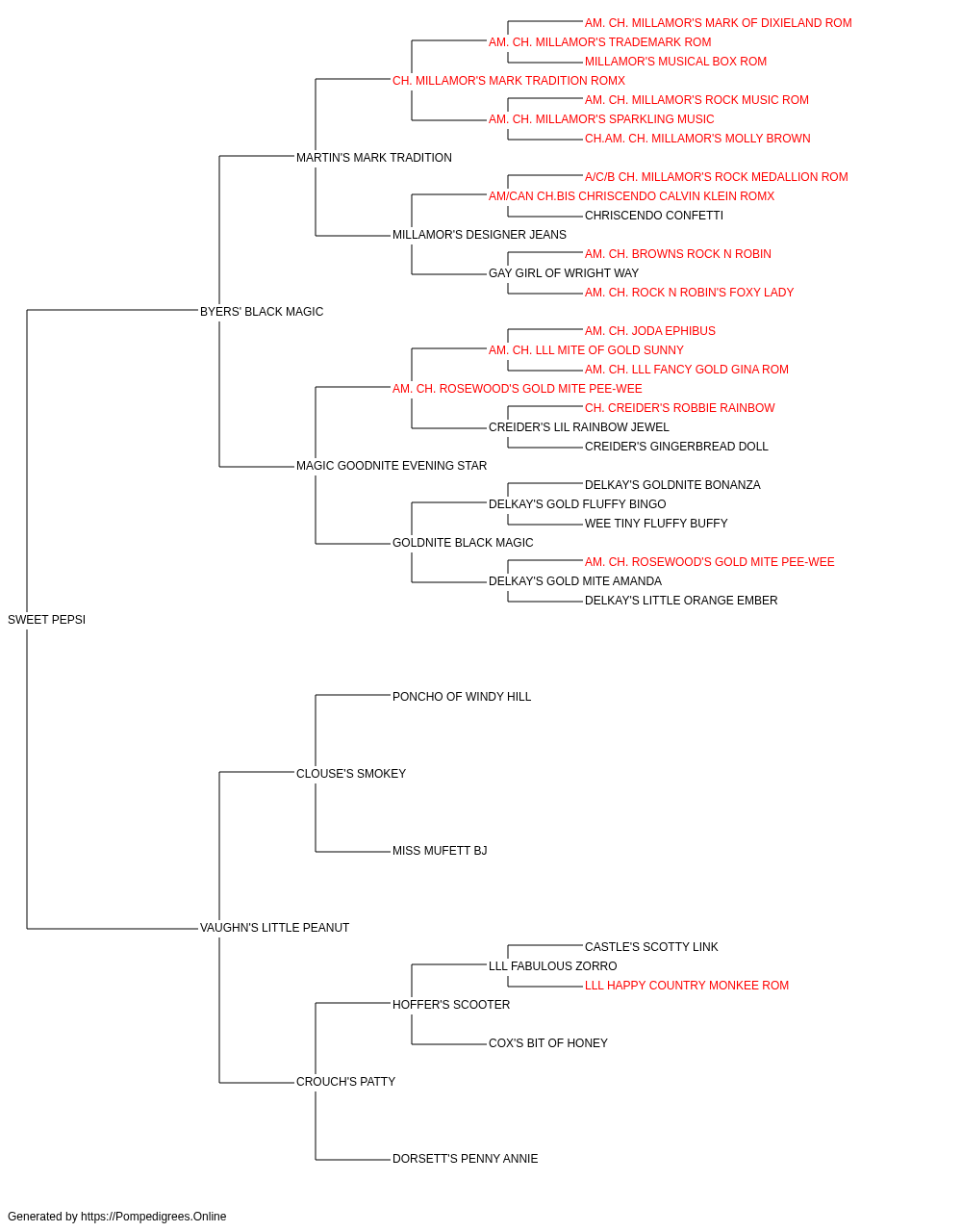 AM. CH. MILLAMOR'S MARK OF DIXIELAND ROM
AM. CH. MILLAMOR'S TRADEMARK ROM
MILLAMOR'S MUSICAL BOX ROM
CH. MILLAMOR'S MARK TRADITION ROMX
AM. CH. MILLAMOR'S ROCK MUSIC ROM
AM. CH. MILLAMOR'S SPARKLING MUSIC
CH.AM. CH. MILLAMOR'S MOLLY BROWN
MARTIN'S MARK TRADITION
A/C/B CH. MILLAMOR'S ROCK MEDALLION ROM
AM/CAN CH.BIS CHRISCENDO CALVIN KLEIN ROMX
CHRISCENDO CONFETTI
MILLAMOR'S DESIGNER JEANS
AM. CH. BROWNS ROCK N ROBIN
GAY GIRL OF WRIGHT WAY
AM. CH. ROCK N ROBIN'S FOXY LADY
BYERS' BLACK MAGIC
AM. CH. JODA EPHIBUS
AM. CH. LLL MITE OF GOLD SUNNY
AM. CH. LLL FANCY GOLD GINA ROM
AM. CH. ROSEWOOD'S GOLD MITE PEE-WEE
CH. CREIDER'S ROBBIE RAINBOW
CREIDER'S LIL RAINBOW JEWEL
CREIDER'S GINGERBREAD DOLL
MAGIC GOODNITE EVENING STAR
DELKAY'S GOLDNITE BONANZA
DELKAY'S GOLD FLUFFY BINGO
WEE TINY FLUFFY BUFFY
GOLDNITE BLACK MAGIC
AM. CH. ROSEWOOD'S GOLD MITE PEE-WEE
DELKAY'S GOLD MITE AMANDA
DELKAY'S LITTLE ORANGE EMBER
SWEET PEPSI
PONCHO OF WINDY HILL
CLOUSE'S SMOKEY
MISS MUFETT BJ
VAUGHN'S LITTLE PEANUT
CASTLE'S SCOTTY LINK
LLL FABULOUS ZORRO
LLL HAPPY COUNTRY MONKEE ROM
HOFFER'S SCOOTER
COX'S BIT OF HONEY
CROUCH'S PATTY
DORSETT'S PENNY ANNIE

Generated by https://Pompedigrees.Online